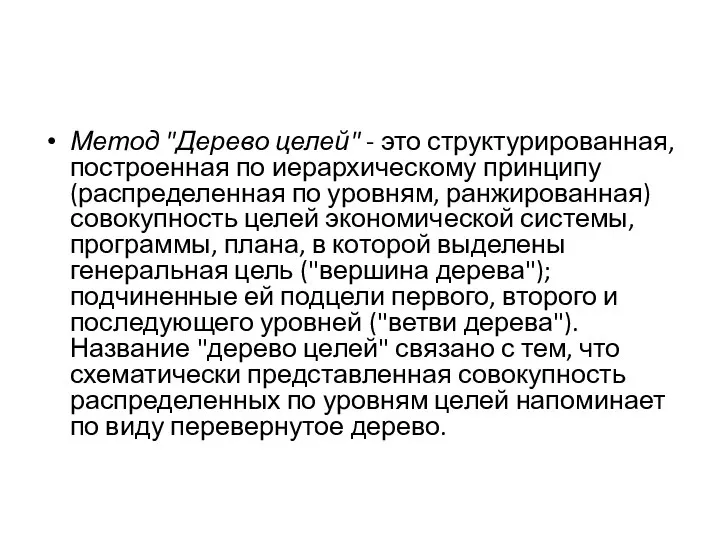 • Метод "Дерево целей" - это структурированная, построенная по иерархическому принципу (распределенная по уровням, ранжированная) совокупность целей экономической системы, программы, плана, в которой выделены генеральная цель ("вершина дерева"); подчиненные ей подцели первого, второго и последующего уровней ("ветви дерева"). Название "дерево целей" связано с тем, что схематически представленная совокупность распределенных по уровням целей напоминает по виду перевернутое дерево.